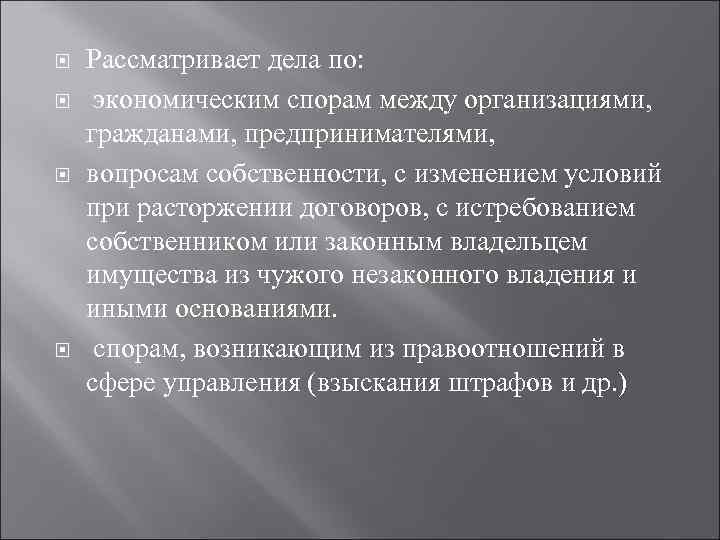 Рассматривает дела по:

экономическим спорам между организациями, гражданами, предпринимателями,

вопросам собственности, с изменением условий при расторжении договоров, с истребованием собственником или законным владельцем имущества из чужого незаконного владения и иными основаниями.

спорам, возникающим из правоотношений в сфере управления (взыскания штрафов и др.)